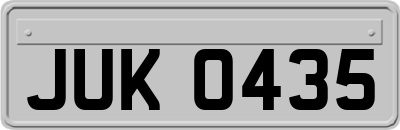 JUK 0435